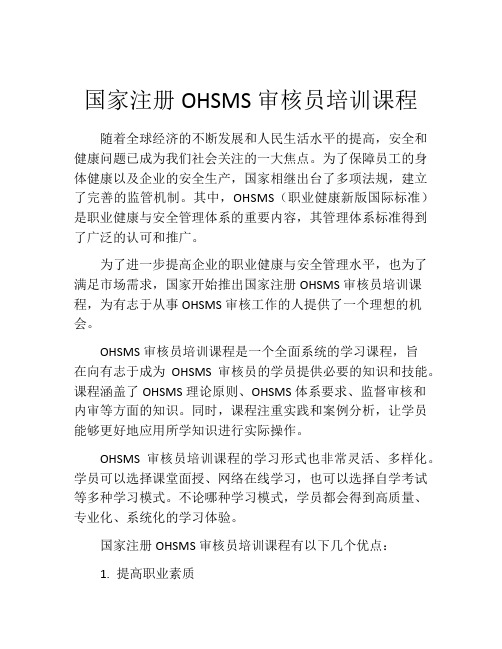 国家注册 OHSMS 审核员培训课程

随着全球经济的不断发展和人民生活水平的提高，安全和健康问题已成为我们社会关注的一大焦点。为了保障员工的身体健康以及企业的安全生产，国家相继出台了多项法规，建立了完善的监管机制。其中，OHSMS（职业健康新版国际标准）是职业健康与安全管理体系的重要内容，其管理体系标准得到了广泛的认可和推广。

为了进一步提高企业的职业健康与安全管理水平，也为了满足市场需求，国家开始推出国家注册 OHSMS 审核员培训课程，为有志于从事 OHSMS 审核工作的人提供了一个理想的机会。

OHSMS 审核员培训课程是一个全面系统的学习课程，旨在向有志于成为 OHSMS 审核员的学员提供必要的知识和技能。课程涵盖了 OHSMS 理论原则、OHSMS 体系要求、监督审核和内审等方面的知识。同时，课程注重实践和案例分析，让学员能够更好地应用所学知识进行实际操作。

OHSMS 审核员培训课程的学习形式也非常灵活、多样化。学员可以选择课堂面授、网络在线学习，也可以选择自学考试等多种学习模式。不论哪种学习模式，学员都会得到高质量、专业化、系统化的学习体验。

国家注册 OHSMS 审核员培训课程有以下几个优点：

1. 提高职业素质